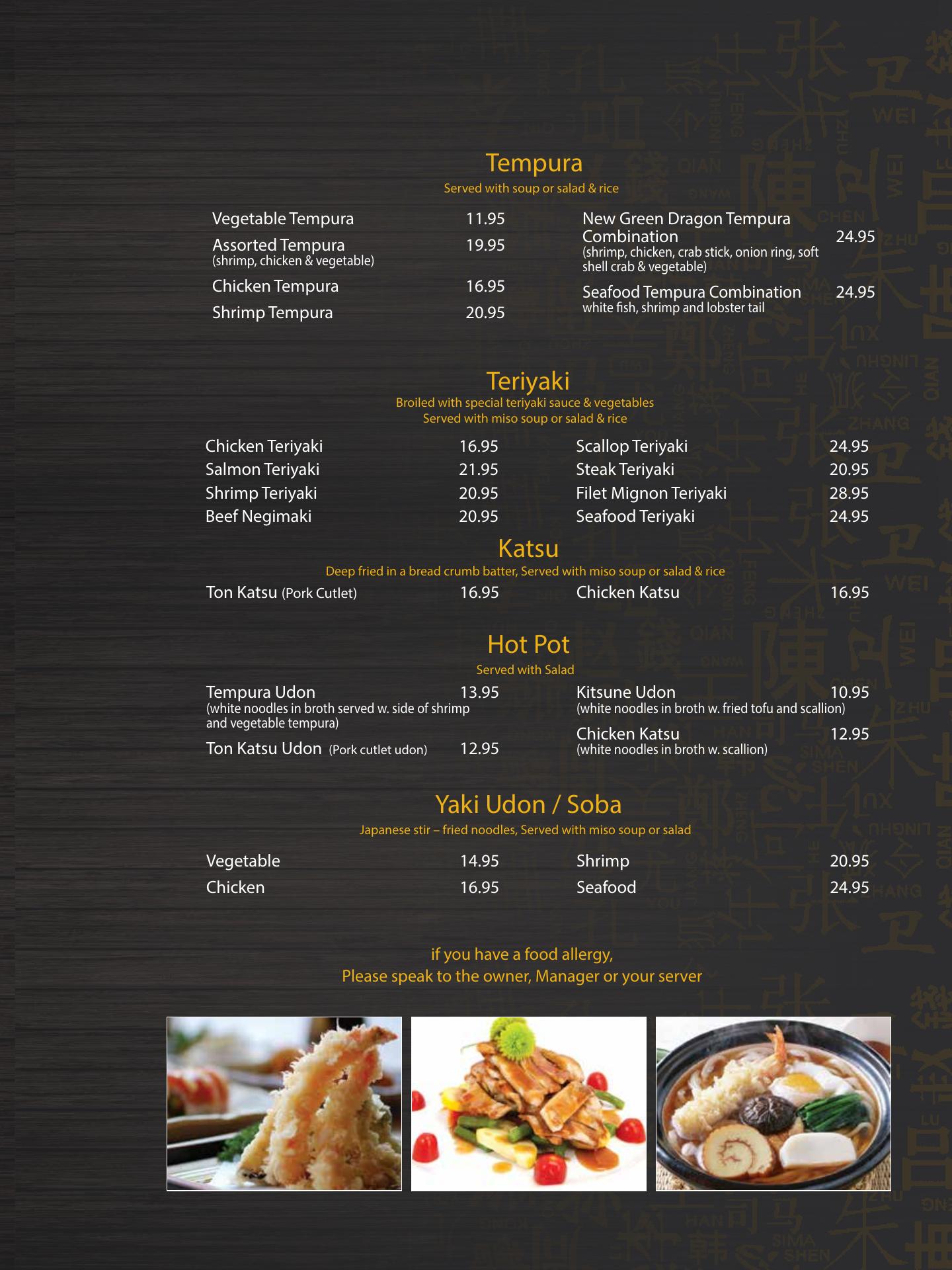 Tempura
Served with soup or salad & rice

Vegetable Tempura 11.95
Assorted Tempura 19.95
(shrimp, chicken & vegetable)
Chicken Tempura 16.95
Shrimp Tempura 20.95

New Green Dragon Tempura Combination 24.95
(shrimp, chicken, crab stick, onion ring, soft shell crab & vegetable)
Seafood Tempura Combination 24.95
white fish, shrimp and lobster tail

Teriyaki
Broiled with special teriyaki sauce & vegetables
Served with miso soup or salad & rice

Chicken Teriyaki 16.95
Salmon Teriyaki 21.95
Shrimp Teriyaki 20.95
Beef Negimaki 20.95

Scallop Teriyaki 24.95
Steak Teriyaki 20.95
Filet Mignon Teriyaki 28.95
Seafood Teriyaki 24.95

Katsu
Deep fried in a bread crumb batter, Served with miso soup or salad & rice

Ton Katsu (Pork Cutlet) 16.95
Chicken Katsu 16.95

Hot Pot
Served with Salad

Tempura Udon 13.95
(white noodles in broth served w. side of shrimp and vegetable tempura)
Ton Katsu Udon (Pork cutlet udon) 12.95

Kitsune Udon 10.95
(white noodles in broth w. fried tofu and scallion)
Chicken Katsu 12.95
(white noodles in broth w. scallion)

Yaki Udon / Soba
Japanese stir – fried noodles, Served with miso soup or salad

Vegetable 14.95
Chicken 16.95

Shrimp 20.95
Seafood 24.95

if you have a food allergy,
Please speak to the owner, Manager or your server